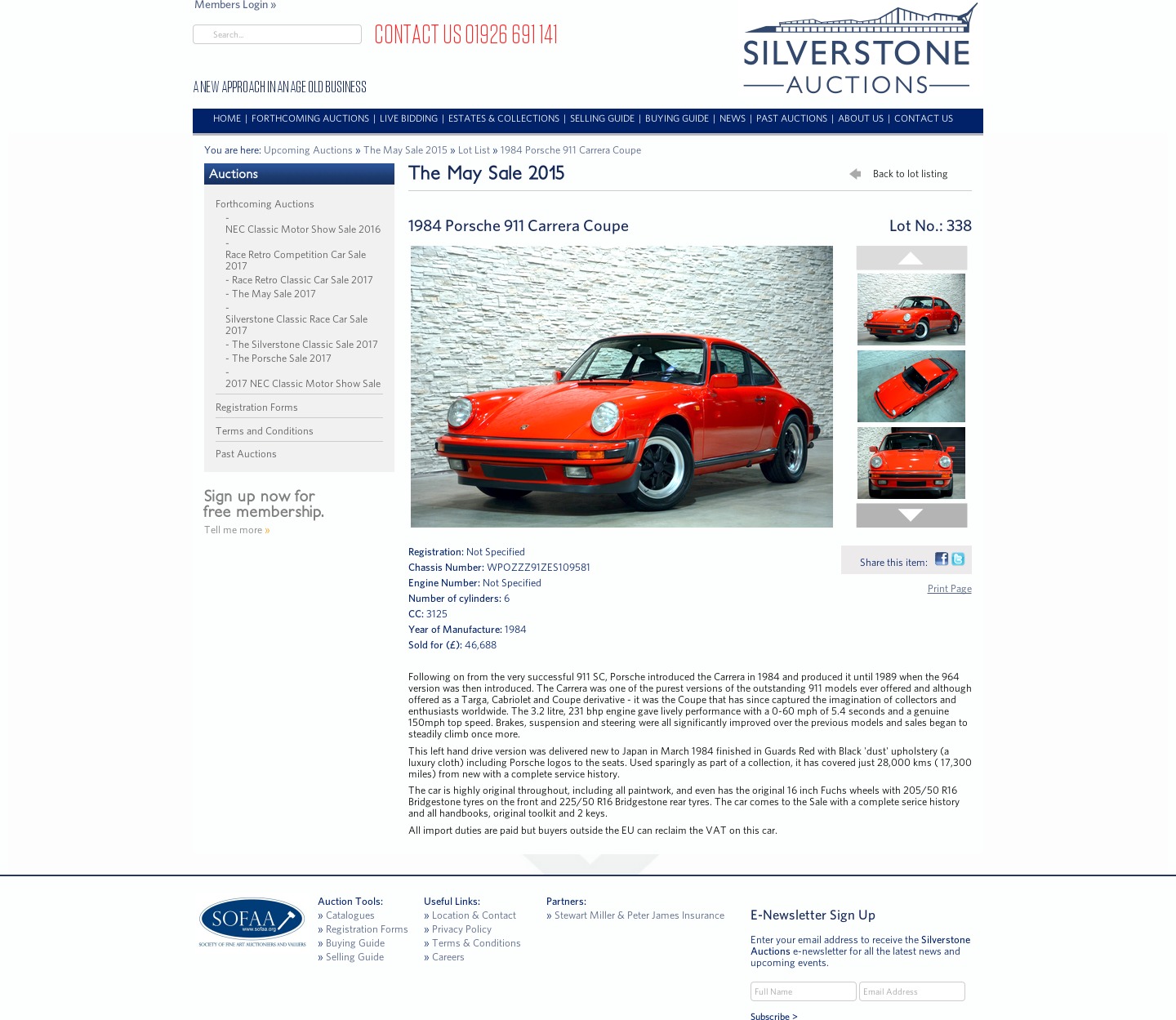 Members Login »

Search...

CONTACT US 01926 691 141

SILVERSTONE AUCTIONS

A NEW APPROACH IN AN AGE OLD BUSINESS

HOME | FORTHCOMING AUCTIONS | LIVE BIDDING | ESTATES & COLLECTIONS | SELLING GUIDE | BUYING GUIDE | NEWS | PAST AUCTIONS | ABOUT US | CONTACT US

You are here: Upcoming Auctions » The May Sale 2015 » Lot List » 1984 Porsche 911 Carrera Coupe

Auctions

Forthcoming Auctions
- NEC Classic Motor Show Sale 2016
- Race Retro Competition Car Sale 2017
- Race Retro Classic Car Sale 2017
- The May Sale 2017
- Silverstone Classic Race Car Sale 2017
- The Silverstone Classic Sale 2017
- The Porsche Sale 2017
- 2017 NEC Classic Motor Show Sale

Registration Forms
Terms and Conditions
Past Auctions

Sign up now for free membership.
Tell me more »

The May Sale 2015

Back to lot listing

1984 Porsche 911 Carrera Coupe

Lot No.: 338

Registration: Not Specified
Chassis Number: WPOZZZ91ZES109581
Engine Number: Not Specified
Number of cylinders: 6
CC: 3125
Year of Manufacture: 1984
Sold for (£): 46,688

Share this item:

Print Page

Following on from the very successful 911 SC, Porsche introduced the Carrera in 1984 and produced it until 1989 when the 964 version was then introduced. The Carrera was one of the purest versions of the outstanding 911 models ever offered and although offered as a Targa, Cabriolet and Coupe derivative - it was the Coupe that has since captured the imagination of collectors and enthusiasts worldwide. The 3.2 litre, 231 bhp engine gave lively performance with a 0-60 mph of 5.4 seconds and a genuine 150mph top speed. Brakes, suspension and steering were all significantly improved over the previous models and sales began to steadily climb once more.

This left hand drive version was delivered new to Japan in March 1984 finished in Guards Red with Black 'dust' upholstery (a luxury cloth) including Porsche logos to the seats. Used sparingly as part of a collection, it has covered just 28,000 kms ( 17,300 miles) from new with a complete service history.

The car is highly original throughout, including all paintwork, and even has the original 16 inch Fuchs wheels with 205/50 R16 Bridgestone tyres on the front and 225/50 R16 Bridgestone rear tyres. The car comes to the Sale with a complete serice history and all handbooks, original toolkit and 2 keys.

All import duties are paid but buyers outside the EU can reclaim the VAT on this car.

SOFAA www.sofaa.org SOCIETY OF FINE ART AUCTIONEERS AND VALUERS

Auction Tools:
» Catalogues
» Registration Forms
» Buying Guide
» Selling Guide

Useful Links:
» Location & Contact
» Privacy Policy
» Terms & Conditions
» Careers

Partners:
» Stewart Miller & Peter James Insurance

E-Newsletter Sign Up

Enter your email address to receive the Silverstone Auctions e-newsletter for all the latest news and upcoming events.

Full Name
Email Address

Subscribe >